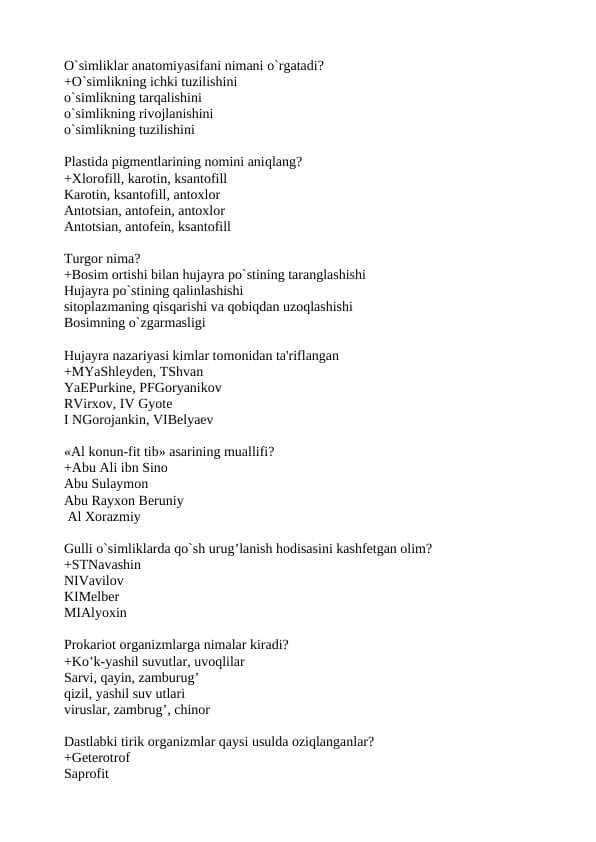 O`simliklar anatomiyasifani nimani o`rgatadi?
+O`simlikning ichki tuzilishini
o`simlikning tarqalishini
o`simlikning rivojlanishini
o`simlikning tuzilishini

Plastida pigmentlarining nomini aniqlang?
+Xlorofill, karotin, ksantofill
Karotin, ksantofill, antoxlor
Antotsian, antofein, antoxlor
Antotsian, antofein, ksantofill

Turgor nima?
+Bosim ortishi bilan hujayra po`stining taranglashishi
Hujayra po`stining qalinlashishi
sitoplazmaning qisqarishi va qobiqdan uzoqlashishi
Bosimning o`zgarmasligi

Hujayra nazariyasi kimlar tomonidan ta'riflangan
+MYaShleyden, TShvan
YaEPurkine, PFGoryanikov
RVirxov, IV Gyote
I NGorojankin, VIBelyaev

«Al konun-fit tib» asarining muallifi?
+Abu Ali ibn Sino
Abu Sulaymon
Abu Rayxon Beruniy
Al Xorazmiy

Gulli o`simliklarda qo`sh urug’lanish hodisasini kashfetgan olim?
+STNavashin
NIVavilov
KIMelber
MIAlyoxin

Prokariot organizmlarga nimalar kiradi?
+Ko’k-yashil suvutlar, uvoqlilar
Sarvi, qayin, zamburug’
qizil, yashil suv utlari
viruslar, zambrug’, chinor

Dastlabki tirik organizmlar qaysi usulda oziqlanganlar?
+Geterotrof
Saprofit